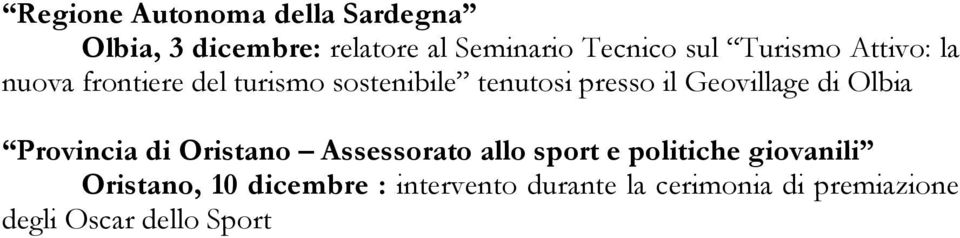 “Regione Autonoma della Sardegna”

Olbia, 3 dicembre: relatore al Seminario Tecnico sul “Turismo Attivo: la nuova frontiere del turismo sostenibile” tenutosi presso il Geovillage di Olbia

“Provincia di Oristano – Assessorato allo sport e politiche giovanili”

Oristano, 10 dicembre : intervento durante la cerimonia di premiazione degli Oscar dello Sport